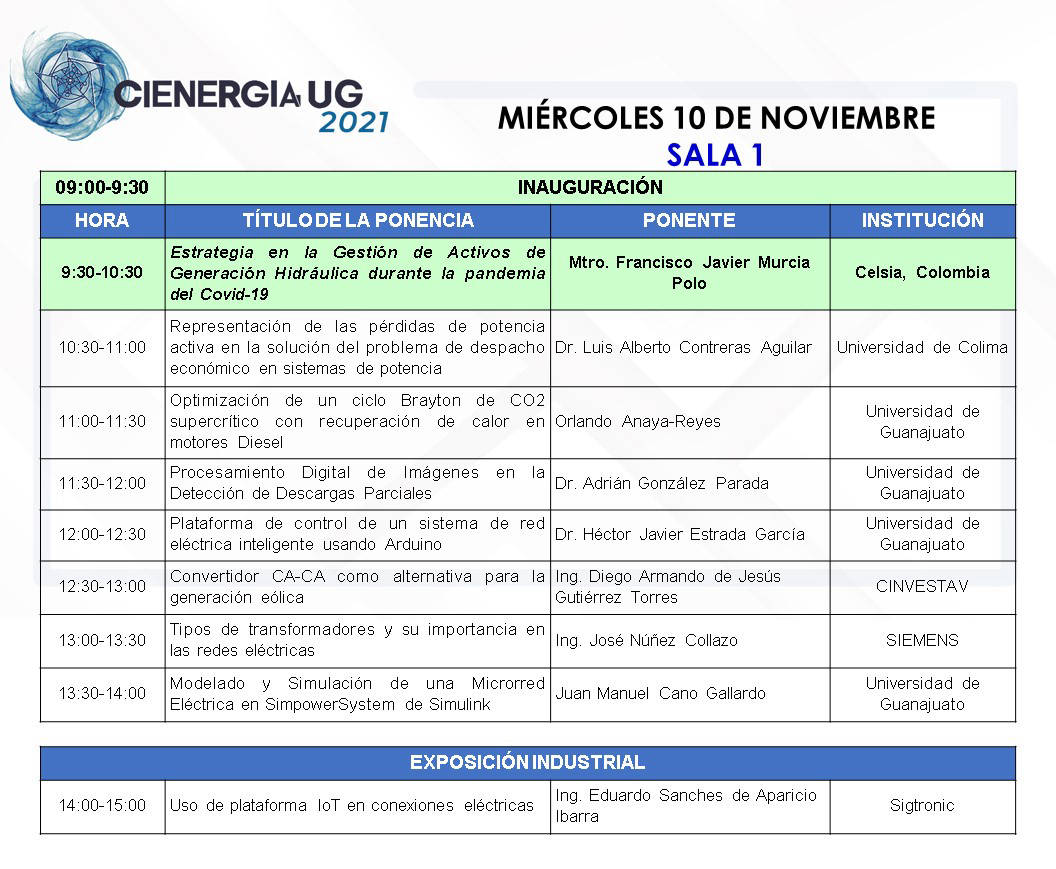 CIENERGIA UG 2021

MIÉRCOLES 10 DE NOVIEMBRE
SALA 1

| 09:00-9:30 | INAUGURACIÓN | | |
|---|---|---|---|
| HORA | TÍTULO DE LA PONENCIA | PONENTE | INSTITUCIÓN |
| 9:30-10:30 | Estrategia en la Gestión de Activos de Generación Hidráulica durante la pandemia del Covid-19 | Mtro. Francisco Javier Murcia Polo | Celsia, Colombia |
| 10:30-11:00 | Representación de las pérdidas de potencia activa en la solución del problema de despacho económico en sistemas de potencia | Dr. Luis Alberto Contreras Aguilar | Universidad de Colima |
| 11:00-11:30 | Optimización de un ciclo Brayton de CO2 supercrítico con recuperación de calor en motores Diesel | Orlando Anaya-Reyes | Universidad de Guanajuato |
| 11:30-12:00 | Procesamiento Digital de Imágenes en la Detección de Descargas Parciales | Dr. Adrián González Parada | Universidad de Guanajuato |
| 12:00-12:30 | Plataforma de control de un sistema de red eléctrica inteligente usando Arduino | Dr. Héctor Javier Estrada García | Universidad de Guanajuato |
| 12:30-13:00 | Convertidor CA-CA como alternativa para la generación eólica | Ing. Diego Armando de Jesús Gutiérrez Torres | CINVESTAV |
| 13:00-13:30 | Tipos de transformadores y su importancia en las redes eléctricas | Ing. José Núñez Collazo | SIEMENS |
| 13:30-14:00 | Modelado y Simulación de una Microrred Eléctrica en SimpowerSystem de Simulink | Juan Manuel Cano Gallardo | Universidad de Guanajuato |

| EXPOSICIÓN INDUSTRIAL | | | |
|---|---|---|---|
| 14:00-15:00 | Uso de plataforma IoT en conexiones eléctricas | Ing. Eduardo Sanches de Aparicio Ibarra | Sigtronic |